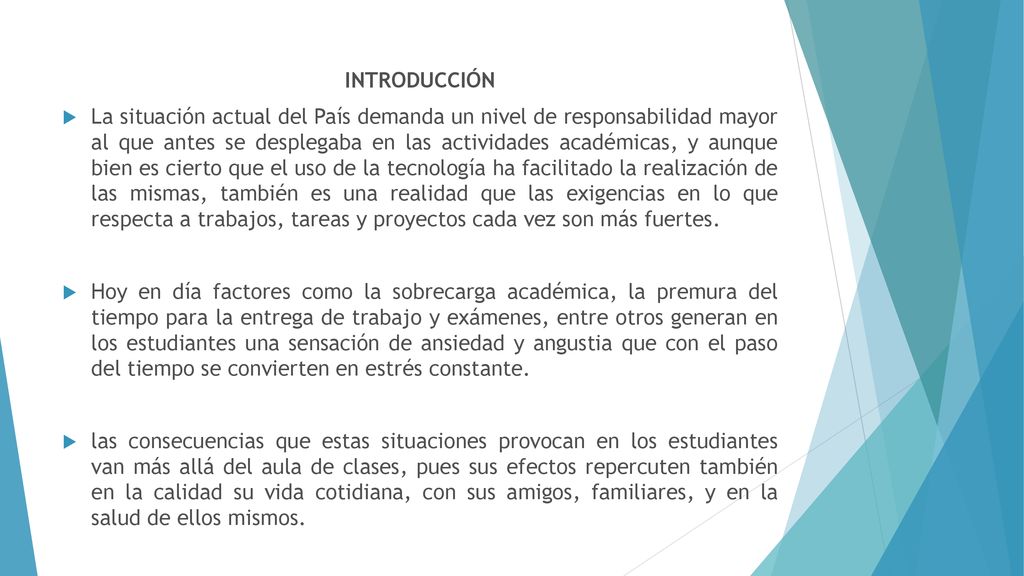 INTRODUCCIÓN

La situación actual del País demanda un nivel de responsabilidad mayor al que antes se desplegaba en las actividades académicas, y aunque bien es cierto que el uso de la tecnología ha facilitado la realización de las mismas, también es una realidad que las exigencias en lo que respecta a trabajos, tareas y proyectos cada vez son más fuertes.

Hoy en día factores como la sobrecarga académica, la premura del tiempo para la entrega de trabajo y exámenes, entre otros generan en los estudiantes una sensación de ansiedad y angustia que con el paso del tiempo se convierten en estrés constante.

las consecuencias que estas situaciones provocan en los estudiantes van más allá del aula de clases, pues sus efectos repercuten también en la calidad su vida cotidiana, con sus amigos, familiares, y en la salud de ellos mismos.